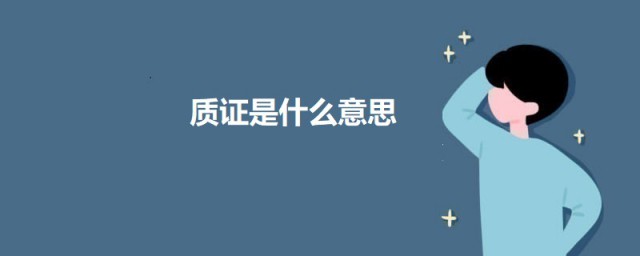 质证是什么意思